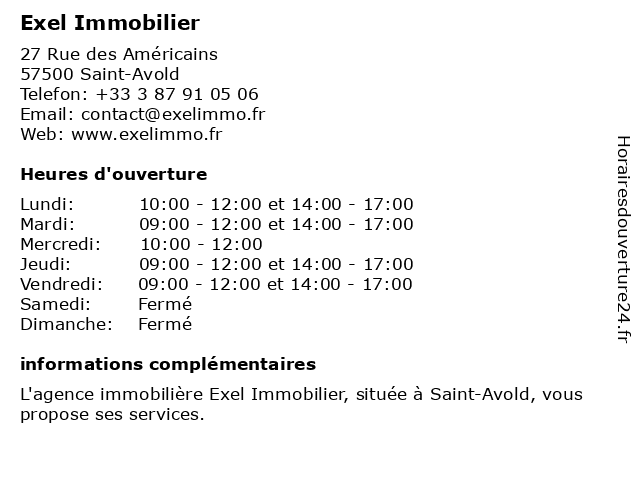 Exel Immobilier

27 Rue des Américains
57500 Saint-Avold
Telefon: +33 3 87 91 05 06
Email: contact@exelimmo.fr
Web: www.exelimmo.fr

Heures d'ouverture

| | |
|---|---|
| Lundi: | 10:00 - 12:00 et 14:00 - 17:00 |
| Mardi: | 09:00 - 12:00 et 14:00 - 17:00 |
| Mercredi: | 10:00 - 12:00 |
| Jeudi: | 09:00 - 12:00 et 14:00 - 17:00 |
| Vendredi: | 09:00 - 12:00 et 14:00 - 17:00 |
| Samedi: | Fermé |
| Dimanche: | Fermé |

informations complémentaires

L'agence immobilière Exel Immobilier, située à Saint-Avold, vous propose ses services.

Horairesdouverture24.fr